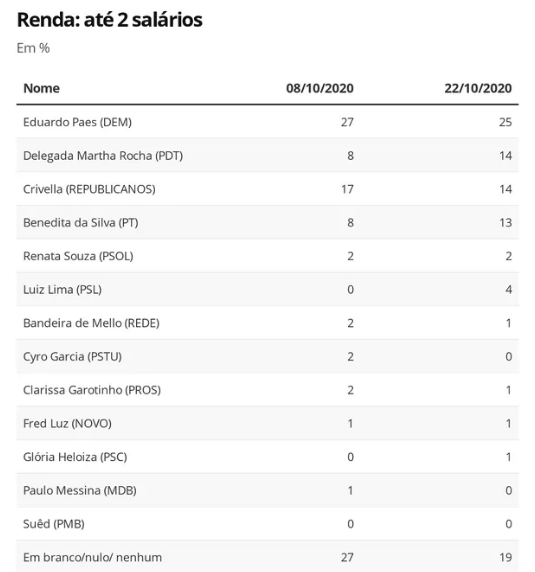 Renda: até 2 salários

Em %

| Nome | 08/10/2020 | 22/10/2020 |
|---|---|---|
| Eduardo Paes (DEM) | 27 | 25 |
| Delegada Martha Rocha (PDT) | 8 | 14 |
| Crivella (REPUBLICANOS) | 17 | 14 |
| Benedita da Silva (PT) | 8 | 13 |
| Renata Souza (PSOL) | 2 | 2 |
| Luiz Lima (PSL) | 0 | 4 |
| Bandeira de Mello (REDE) | 2 | 1 |
| Cyro Garcia (PSTU) | 2 | 0 |
| Clarissa Garotinho (PROS) | 2 | 1 |
| Fred Luz (NOVO) | 1 | 1 |
| Glória Heloiza (PSC) | 0 | 1 |
| Paulo Messina (MDB) | 1 | 0 |
| Suêd (PMB) | 0 | 0 |
| Em branco/nulo/ nenhum | 27 | 19 |